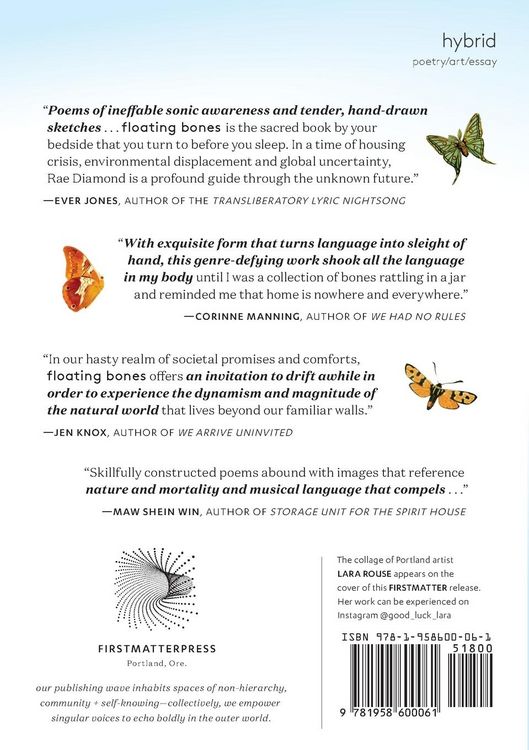 hybrid
poetry/art/essay

"Poems of ineffable sonic awareness and tender, hand-drawn sketches . . . floating bones is the sacred book by your bedside that you turn to before you sleep. In a time of housing crisis, environmental displacement and global uncertainty, Rae Diamond is a profound guide through the unknown future."

—EVER JONES, AUTHOR OF THE TRANSLIBERATORY LYRIC NIGHTSONG

"With exquisite form that turns language into sleight of hand, this genre-defying work shook all the language in my body until I was a collection of bones rattling in a jar and reminded me that home is nowhere and everywhere."

—CORINNE MANNING, AUTHOR OF WE HAD NO RULES

"In our hasty realm of societal promises and comforts, floating bones offers an invitation to drift awhile in order to experience the dynamism and magnitude of the natural world that lives beyond our familiar walls."

—JEN KNOX, AUTHOR OF WE ARRIVE UNINVITED

"Skillfully constructed poems abound with images that reference nature and mortality and musical language that compels . . ."

—MAW SHEIN WIN, AUTHOR OF STORAGE UNIT FOR THE SPIRIT HOUSE

FIRSTMATTERPRESS
Portland, Ore.

our publishing wave inhabits spaces of non-hierarchy, community + self-knowing—collectively, we empower singular voices to echo boldly in the outer world.

The collage of Portland artist LARA ROUSE appears on the cover of this FIRSTMATTER release. Her work can be experienced on Instagram @good_luck_lara

ISBN 978-1-958600-06-1
51800
9 781958 600061